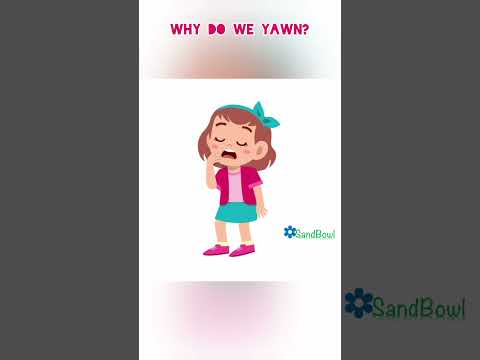 WHY DO WE YAWN?

SandBowl

SandBowl